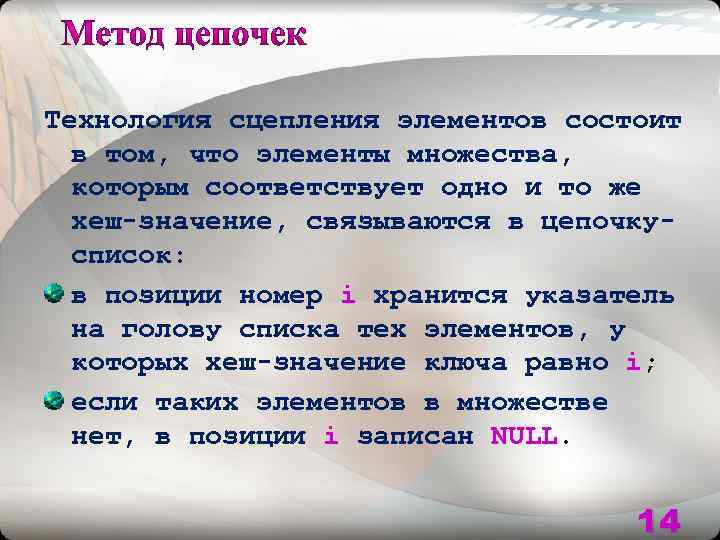 Метод цепочек

Технология сцепления элементов состоит в том, что элементы множества, которым соответствует одно и то же хеш-значение, связываются в цепочку-список:

в позиции номер i хранится указатель на голову списка тех элементов, у которых хеш-значение ключа равно i;

если таких элементов в множестве нет, в позиции i записан NULL.

14